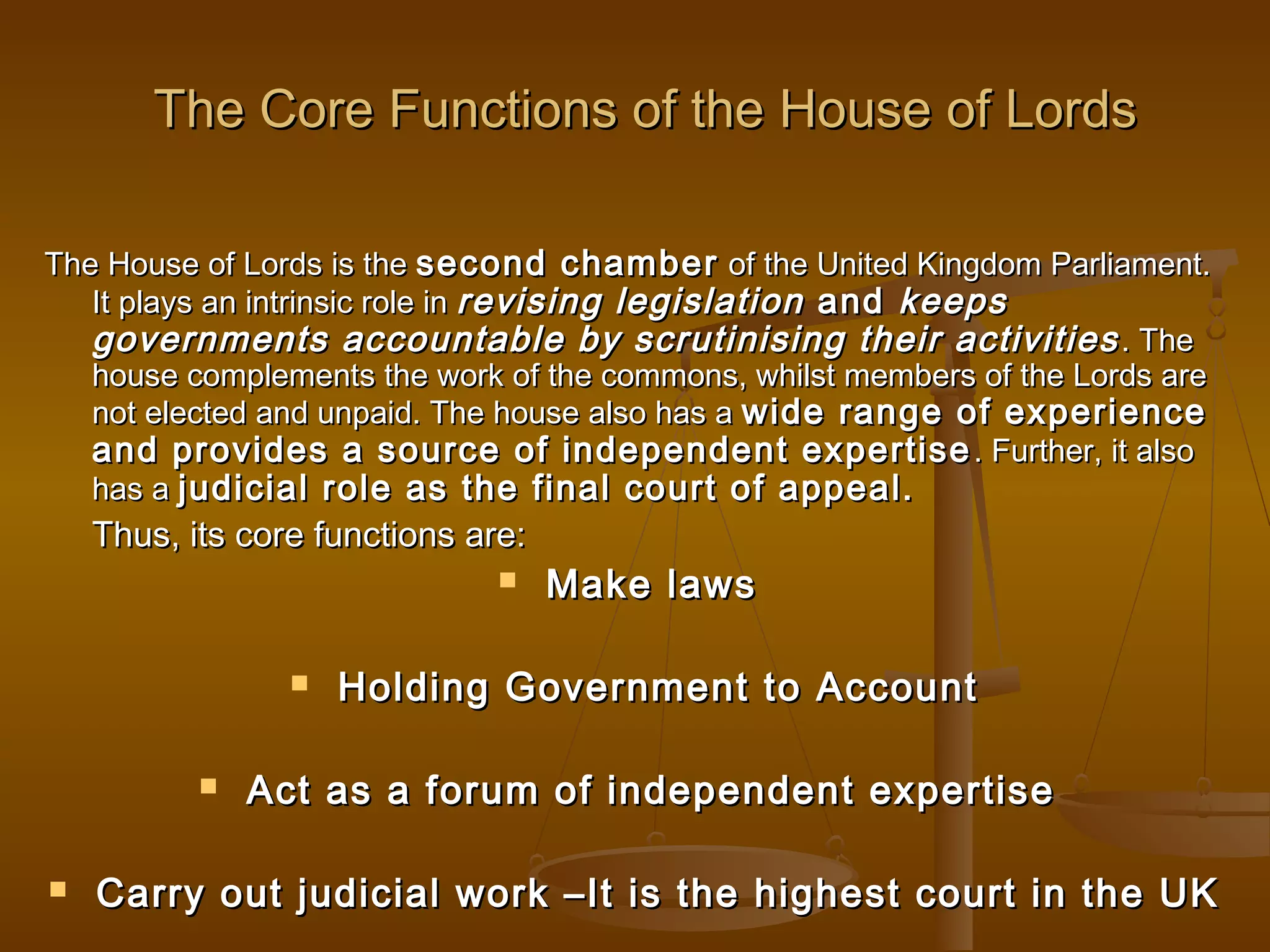 The Core Functions of the House of Lords

The House of Lords is the second chamber of the United Kingdom Parliament. It plays an intrinsic role in revising legislation and keeps governments accountable by scrutinising their activities. The house complements the work of the commons, whilst members of the Lords are not elected and unpaid. The house also has a wide range of experience and provides a source of independent expertise. Further, it also has a judicial role as the final court of appeal.

Thus, its core functions are:

• Make laws

• Holding Government to Account

• Act as a forum of independent expertise

• Carry out judicial work –It is the highest court in the UK